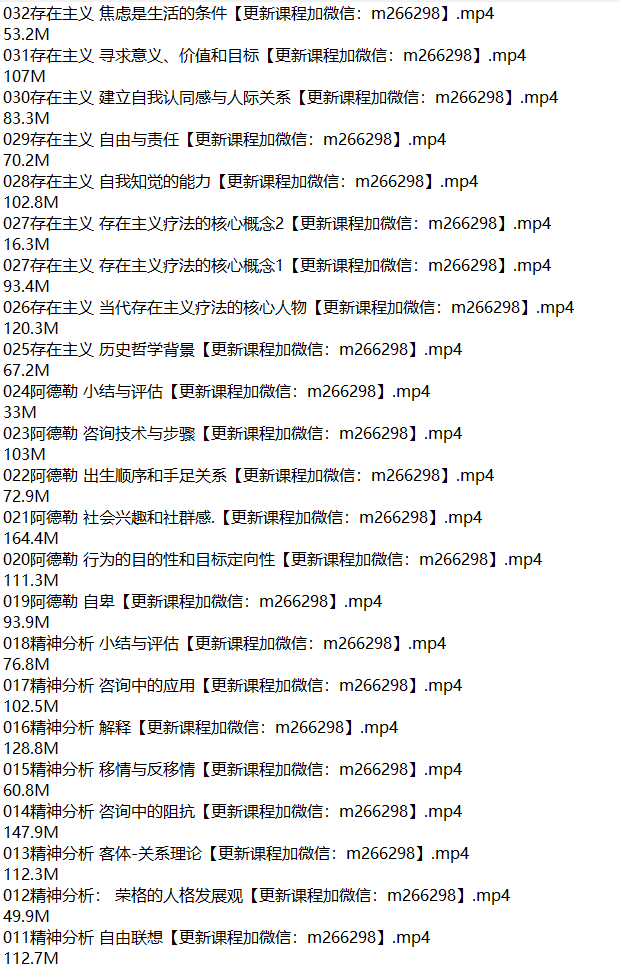 032存在主义 焦虑是生活的条件【更新课程加微信：m266298】.mp4
53.2M
031存在主义 寻求意义、价值和目标【更新课程加微信：m266298】.mp4
107M
030存在主义 建立自我认同感与人际关系【更新课程加微信：m266298】.mp4
83.3M
029存在主义 自由与责任【更新课程加微信：m266298】.mp4
70.2M
028存在主义 自我知觉的能力【更新课程加微信：m266298】.mp4
102.8M
027存在主义 存在主义疗法的核心概念2【更新课程加微信：m266298】.mp4
16.3M
027存在主义 存在主义疗法的核心概念1【更新课程加微信：m266298】.mp4
93.4M
026存在主义 当代存在主义疗法的核心人物【更新课程加微信：m266298】.mp4
120.3M
025存在主义 历史哲学背景【更新课程加微信：m266298】.mp4
67.2M
024阿德勒 小结与评估【更新课程加微信：m266298】.mp4
33M
023阿德勒 咨询技术与步骤【更新课程加微信：m266298】.mp4
103M
022阿德勒 出生顺序和手足关系【更新课程加微信：m266298】.mp4
72.9M
021阿德勒 社会兴趣和社群感.【更新课程加微信：m266298】.mp4
164.4M
020阿德勒 行为的目的性和目标定向性【更新课程加微信：m266298】.mp4
111.3M
019阿德勒 自卑【更新课程加微信：m266298】.mp4
93.9M
018精神分析 小结与评估【更新课程加微信：m266298】.mp4
76.8M
017精神分析 咨询中的应用【更新课程加微信：m266298】.mp4
102.5M
016精神分析 解释【更新课程加微信：m266298】.mp4
128.8M
015精神分析 移情与反移情【更新课程加微信：m266298】.mp4
60.8M
014精神分析 咨询中的阻抗【更新课程加微信：m266298】.mp4
147.9M
013精神分析 客体-关系理论【更新课程加微信：m266298】.mp4
112.3M
012精神分析： 荣格的人格发展观【更新课程加微信：m266298】.mp4
49.9M
011精神分析 自由联想【更新课程加微信：m266298】.mp4
112.7M